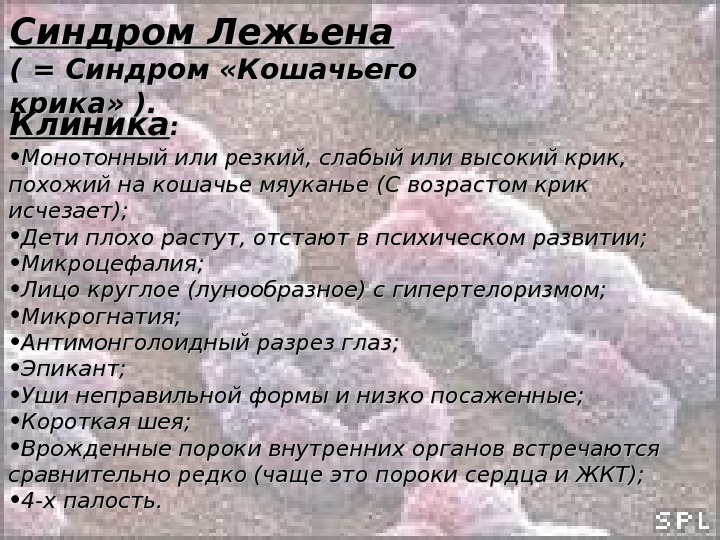 Синдром Лежьена
( = Синдром «Кошачьего крика» ).

Клиника:

• Монотонный или резкий, слабый или высокий крик, похожий на кошачье мяуканье (С возрастом крик исчезает);
• Дети плохо растут, отстают в психическом развитии;
• Микроцефалия;
• Лицо круглое (лунообразное) с гипертелоризмом;
• Микрогнатия;
• Антимонголоидный разрез глаз;
• Эпикант;
• Уши неправильной формы и низко посаженные;
• Короткая шея;
• Врожденные пороки внутренних органов встречаются сравнительно редко (чаще это пороки сердца и ЖКТ);
• 4-х палость.

SPL